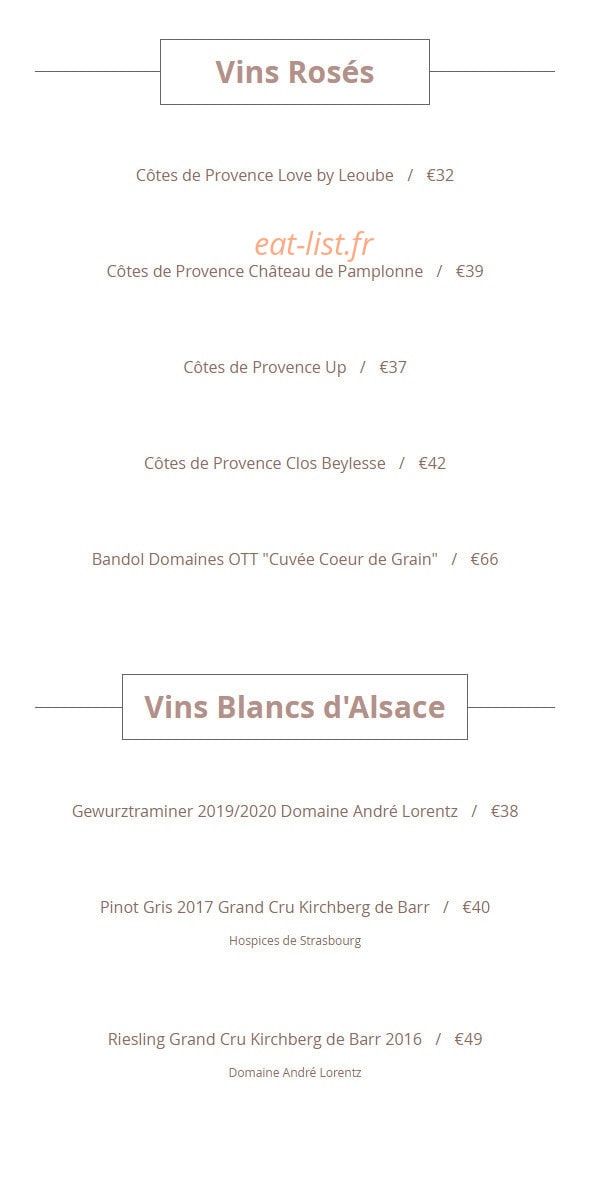 Vins Rosés

Côtes de Provence Love by Leoube / €32

Côtes de Provence Château de Pamplonne / €39

Côtes de Provence Up / €37

Côtes de Provence Clos Beylesse / €42

Bandol Domaines OTT "Cuvée Coeur de Grain" / €66

Vins Blancs d'Alsace

Gewurztraminer 2019/2020 Domaine André Lorentz / €38

Pinot Gris 2017 Grand Cru Kirchberg de Barr / €40

Hospices de Strasbourg

Riesling Grand Cru Kirchberg de Barr 2016 / €49

Domaine André Lorentz

eat-list.fr